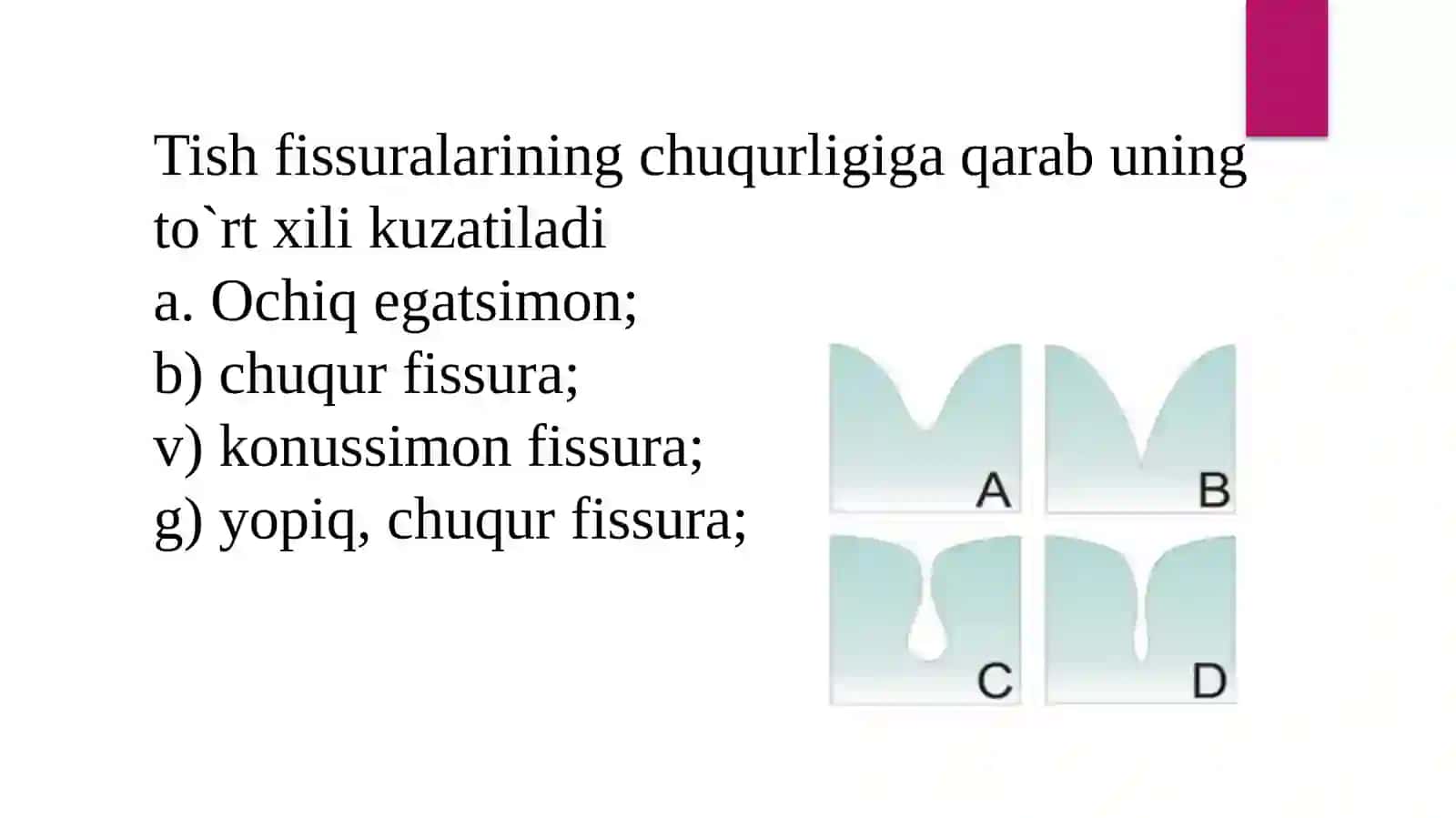 Tish fissuralarining chuqurligiga qarab uning to`rt xili kuzatiladi
a. Ochiq egatsimon;
b) chuqur fissura;
v) konussimon fissura;
g) yopiq, chuqur fissura;

A
B
C
D